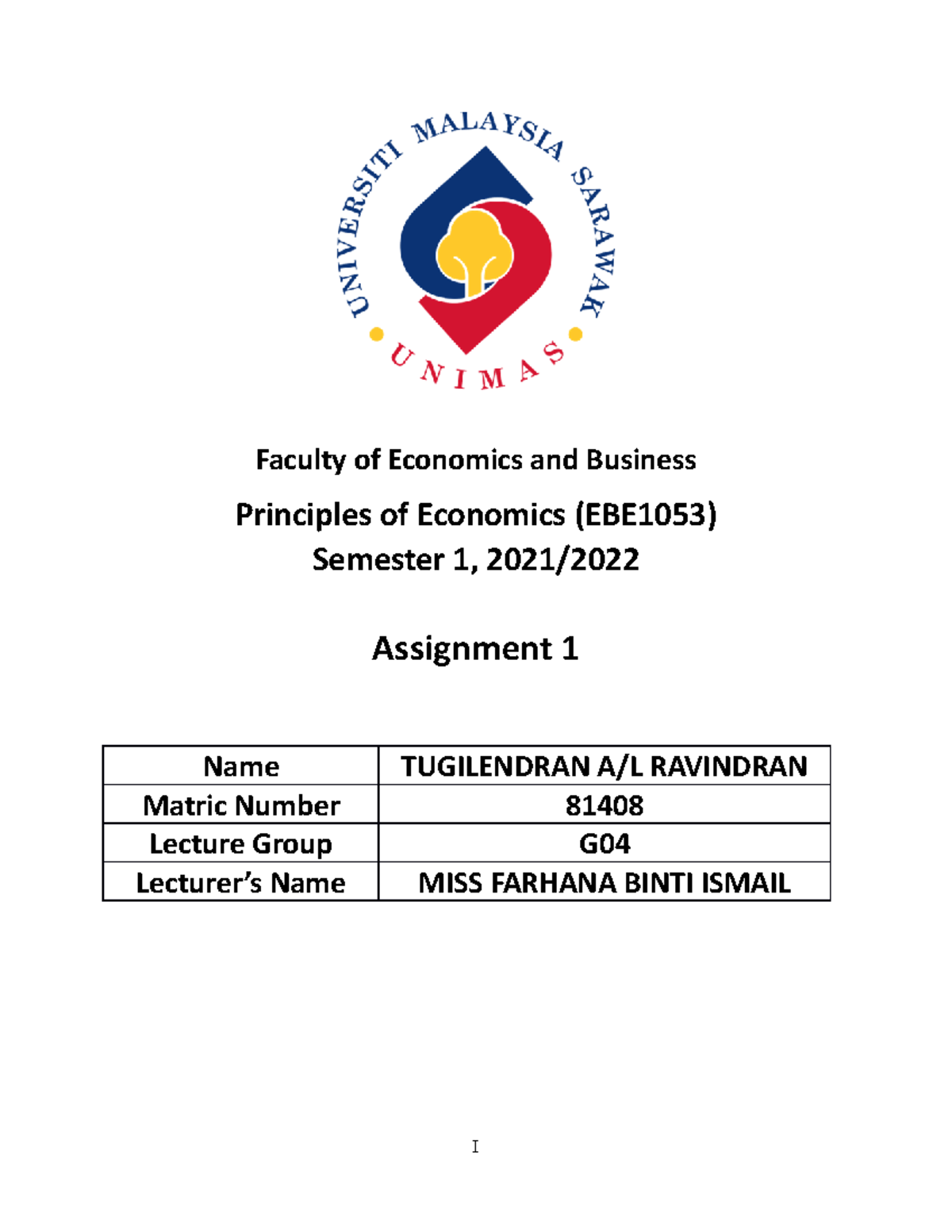 UNIVERSITI MALAYSIA SARAWAK
UNIMAS

Faculty of Economics and Business

Principles of Economics (EBE1053)
Semester 1, 2021/2022

Assignment 1

| Name | TUGILENDRAN A/L RAVINDRAN |
|---|---|
| Matric Number | 81408 |
| Lecture Group | G04 |
| Lecturer's Name | MISS FARHANA BINTI ISMAIL |

I